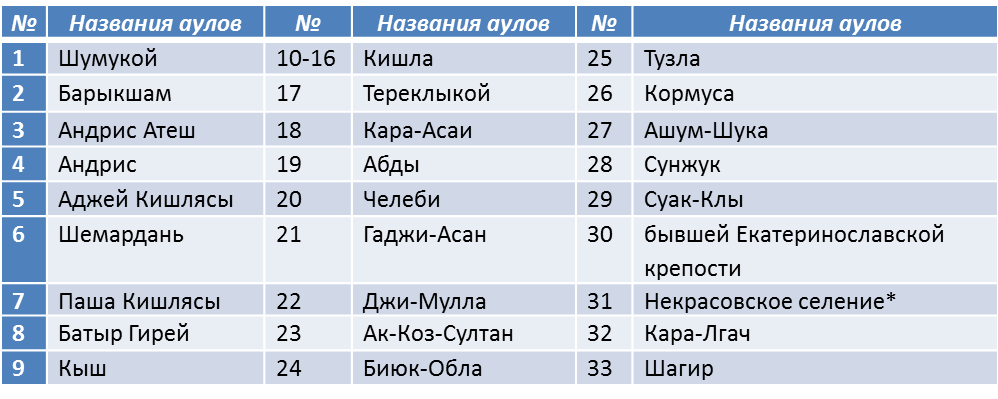 | № | Названия аулов | № | Названия аулов | № | Названия аулов |
|---|---|---|---|---|---|
| 1 | Шумукой | 10-16 | Кишла | 25 | Тузла |
| 2 | Барыкшам | 17 | Тереклыкой | 26 | Кормуса |
| 3 | Андрис Атеш | 18 | Кара-Асаи | 27 | Ашум-Шука |
| 4 | Андрис | 19 | Абды | 28 | Сунжук |
| 5 | Аджей Кишлясы | 20 | Челеби | 29 | Суак-Клы |
| 6 | Шемардань | 21 | Гаджи-Асан | 30 | бывшей Екатеринославской крепости |
| 7 | Паша Кишлясы | 22 | Джи-Мулла | 31 | Некрасовское селение* |
| 8 | Батыр Гирей | 23 | Ак-Коз-Султан | 32 | Кара-Лгач |
| 9 | Кыш | 24 | Биюк-Обла | 33 | Шагир |